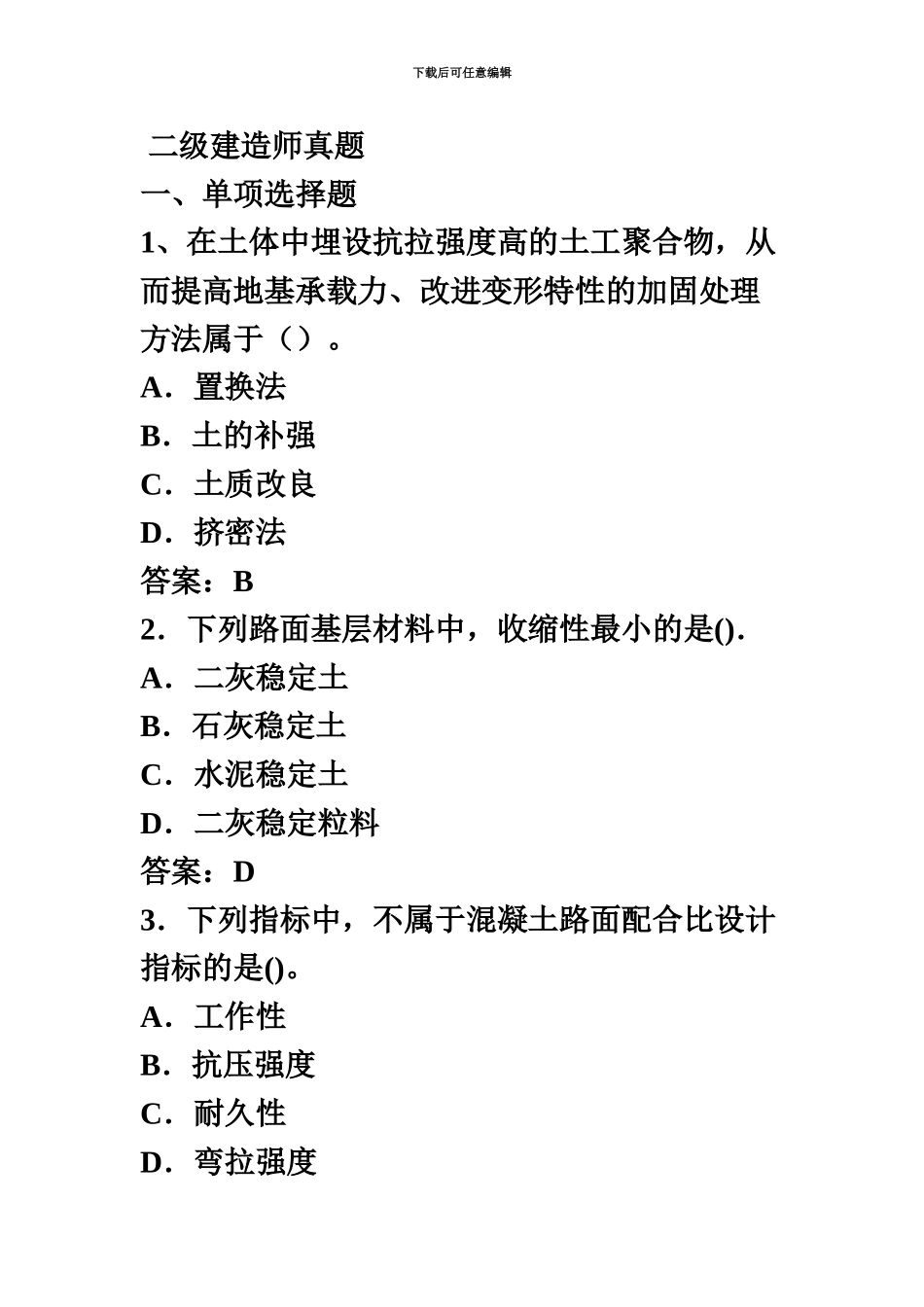 下载后可任意编辑

二级建造师真题

一、单项选择题

1、在土体中埋设抗拉强度高的土工聚合物，从而提高地基承载力、改进变形特性的加固处理方法属于（）。

A．置换法

B．土的补强

C．土质改良

D．挤密法

答案：B

2．下列路面基层材料中，收缩性最小的是().

A．二灰稳定土

B．石灰稳定土

C．水泥稳定土

D．二灰稳定粒料

答案：D

3．下列指标中，不属于混凝土路面配合比设计指标的是()。

A．工作性

B．抗压强度

C．耐久性

D．弯拉强度